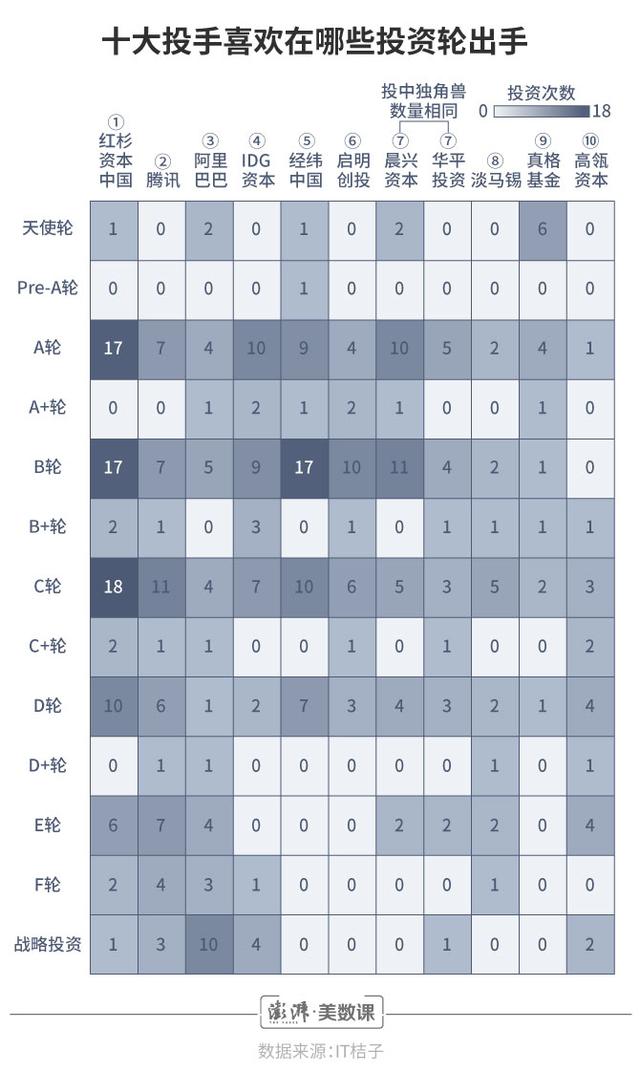 十大投手喜欢在哪些投资轮出手

投中独角兽数量相同

投资次数
0 18

| | ① 红杉资本中国 | ② 腾讯 | ③ 阿里巴巴 | ④ IDG资本 | ⑤ 经纬中国 | ⑥ 启明创投 | ⑦ 晨兴资本 | ⑦ 华平投资 | ⑧ 淡马锡 | ⑨ 真格基金 | ⑩ 高瓴资本 |
|---|---|---|---|---|---|---|---|---|---|---|---|
| 天使轮 | 1 | 0 | 2 | 0 | 1 | 0 | 2 | 0 | 0 | 6 | 0 |
| Pre-A轮 | 0 | 0 | 0 | 0 | 1 | 0 | 0 | 0 | 0 | 0 | 0 |
| A轮 | 17 | 7 | 4 | 10 | 9 | 4 | 10 | 5 | 2 | 4 | 1 |
| A+轮 | 0 | 0 | 1 | 2 | 1 | 2 | 1 | 0 | 0 | 1 | 0 |
| B轮 | 17 | 7 | 5 | 9 | 17 | 10 | 11 | 4 | 2 | 1 | 0 |
| B+轮 | 2 | 1 | 0 | 3 | 0 | 1 | 0 | 1 | 1 | 1 | 1 |
| C轮 | 18 | 11 | 4 | 7 | 10 | 6 | 5 | 3 | 5 | 2 | 3 |
| C+轮 | 2 | 1 | 1 | 0 | 0 | 1 | 0 | 1 | 0 | 0 | 2 |
| D轮 | 10 | 6 | 1 | 2 | 7 | 3 | 4 | 3 | 2 | 1 | 4 |
| D+轮 | 0 | 1 | 1 | 0 | 0 | 0 | 0 | 0 | 1 | 0 | 1 |
| E轮 | 6 | 7 | 4 | 0 | 0 | 0 | 2 | 2 | 2 | 0 | 4 |
| F轮 | 2 | 4 | 3 | 1 | 0 | 0 | 0 | 0 | 1 | 0 | 0 |
| 战略投资 | 1 | 3 | 10 | 4 | 0 | 0 | 0 | 1 | 0 | 0 | 2 |

澎湃·美数课
数据来源：IT桔子